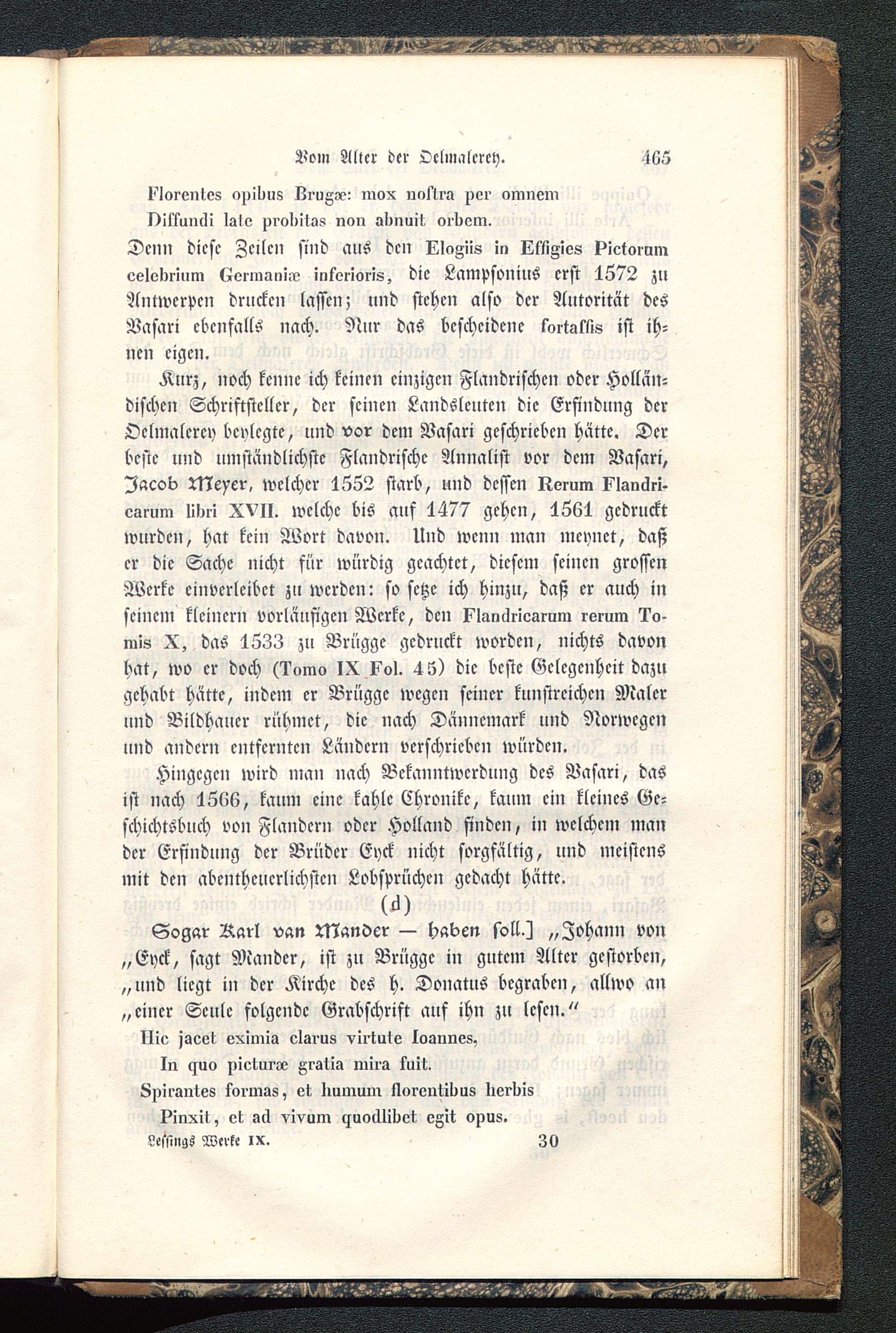 Vom Alter der Oelmalerey. 465

Florentes opibus Brugæ: mox noſtra per omnem
Diffundi late probitas non abnuit orbem.

Denn dieſe Zeilen ſind aus den Elogiis in Effigies Pictorum celebrium Germaniæ inferioris, die Lampſonius erſt 1572 zu Antwerpen drucken laſſen; und ſtehen alſo der Autorität des Vaſari ebenfalls nach. Nur das beſcheidene fortaſſis iſt ihnen eigen.

Kurz, noch kenne ich keinen einzigen Flandriſchen oder Holländiſchen Schriftſteller, der ſeinen Landsleuten die Erfindung der Oelmalerey beylegte, und vor dem Vaſari geſchrieben hätte. Der beſte und umſtändlichſte Flandriſche Annaliſt vor dem Vaſari, Jacob Meyer, welcher 1552 ſtarb, und deſſen Rerum Flandricarum libri XVII. welche bis auf 1477 gehen, 1561 gedruckt wurden, hat kein Wort davon. Und wenn man meynet, daß er die Sache nicht für würdig geachtet, dieſem ſeinen groſſen Werke einverleibet zu werden: ſo ſetze ich hinzu, daß er auch in ſeinem kleinern vorläufigen Werke, den Flandricarum rerum Tomis X, das 1533 zu Brügge gedruckt worden, nichts davon hat, wo er doch (Tomo IX Fol. 45) die beſte Gelegenheit dazu gehabt hätte, indem er Brügge wegen ſeiner kunſtreichen Maler und Bildhauer rühmet, die nach Dännemark und Norwegen und andern entfernten Ländern verſchrieben würden.

Hingegen wird man nach Bekanntwerdung des Vaſari, das iſt nach 1566, kaum eine kahle Chronike, kaum ein kleines Geſchichtsbuch von Flandern oder Holland finden, in welchem man der Erfindung der Brüder Eyck nicht ſorgfältig, und meiſtens mit den abentheuerlichſten Lobſprüchen gedacht hätte.

(d)

Sogar Karl van Mander — haben ſoll.] „Johann von „Eyck, ſagt Mander, iſt zu Brügge in gutem Alter geſtorben, „und liegt in der Kirche des h. Donatus begraben, allwo an „einer Seule folgende Grabſchrift auf ihn zu leſen.“

Hic jacet eximia clarus virtute Ioannes,
In quo picturæ gratia mira fuit.
Spirantes formas, et humum florentibus herbis
Pinxit, et ad vivum quodlibet egit opus.

Leſſings Werke IX. 30